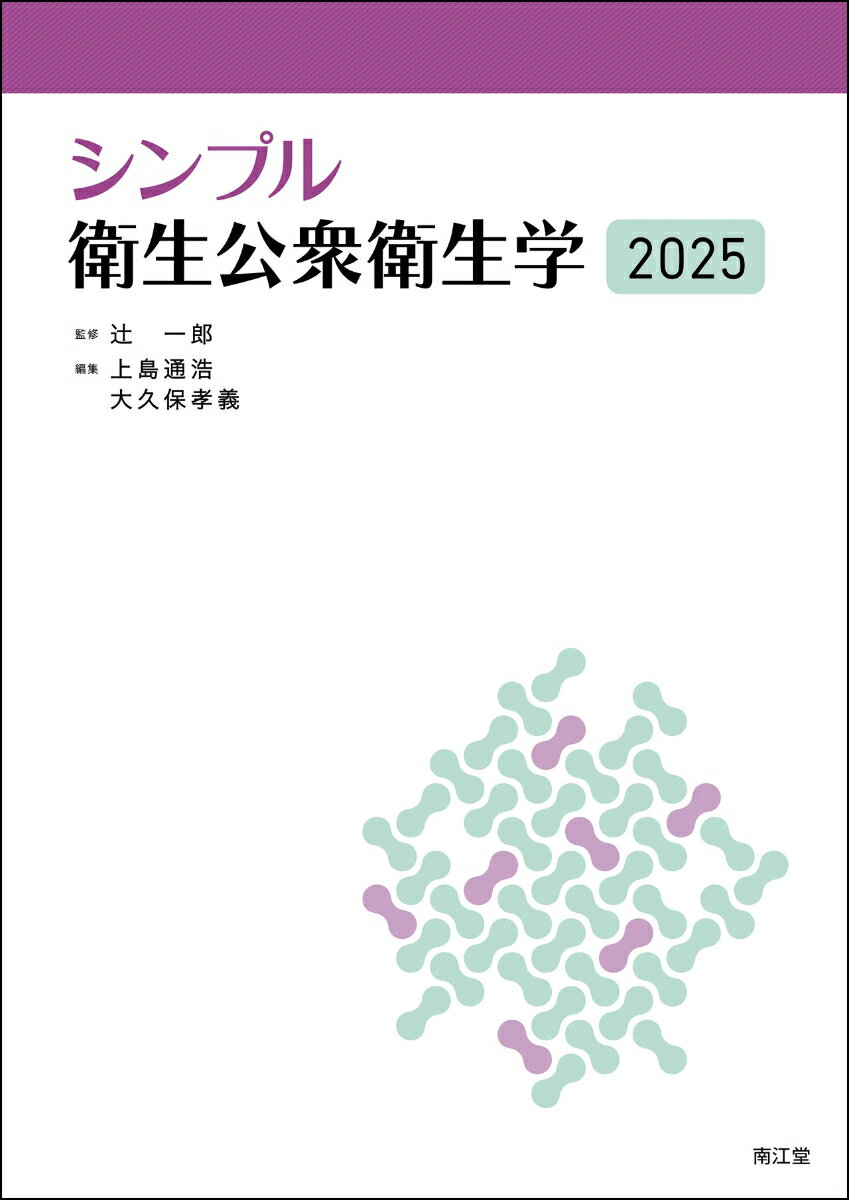 シンプル
衛生公衆衛生学 2025

監修 辻 一郎
編集 上島通浩
大久保孝義

南江堂